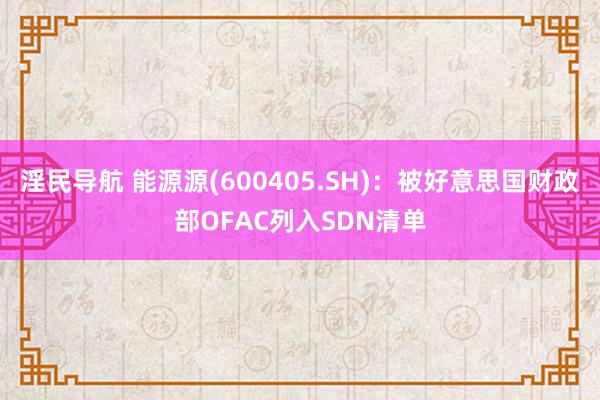 淫民导航 能源源(600405.SH)：被好意思国财政部OFAC列入SDN清单